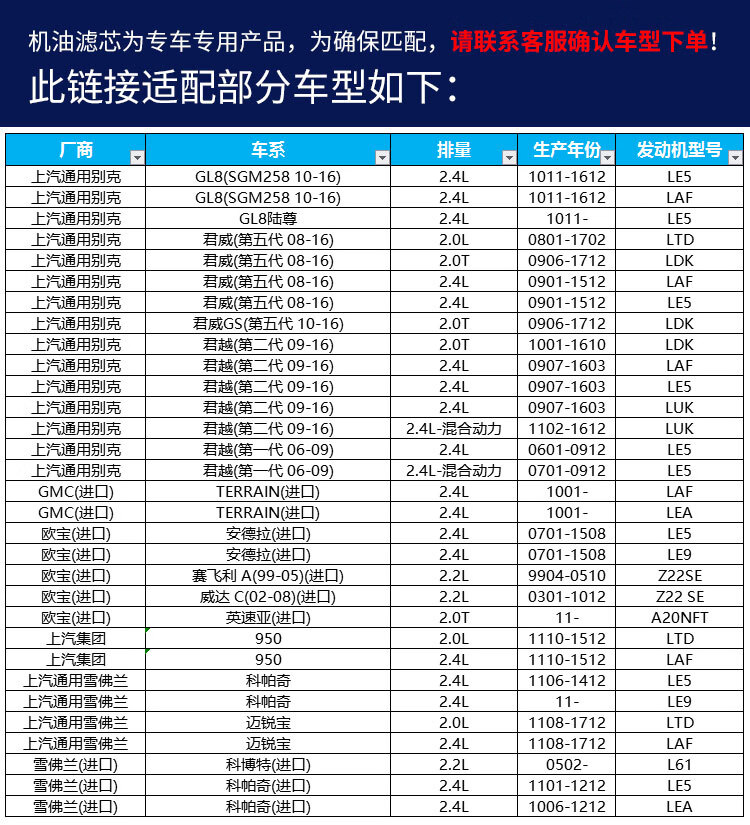 机油滤芯为专车专用产品，为确保匹配，请联系客服确认车型下单！

此链接适配部分车型如下：

| 厂商 | 车系 | 排量 | 生产年份 | 发动机型号 |
|---|---|---|---|---|
| 上汽通用别克 | GL8(SGM258 10-16) | 2.4L | 1011-1612 | LE5 |
| 上汽通用别克 | GL8(SGM258 10-16) | 2.4L | 1011-1612 | LAF |
| 上汽通用别克 | GL8陆尊 | 2.4L | 1011- | LE5 |
| 上汽通用别克 | 君威(第五代 08-16) | 2.0L | 0801-1702 | LTD |
| 上汽通用别克 | 君威(第五代 08-16) | 2.0T | 0906-1712 | LDK |
| 上汽通用别克 | 君威(第五代 08-16) | 2.4L | 0901-1512 | LAF |
| 上汽通用别克 | 君威(第五代 08-16) | 2.4L | 0901-1512 | LE5 |
| 上汽通用别克 | 君威GS(第五代 10-16) | 2.0T | 0906-1712 | LDK |
| 上汽通用别克 | 君越(第二代 09-16) | 2.0T | 1001-1610 | LDK |
| 上汽通用别克 | 君越(第二代 09-16) | 2.4L | 0907-1603 | LAF |
| 上汽通用别克 | 君越(第二代 09-16) | 2.4L | 0907-1603 | LE5 |
| 上汽通用别克 | 君越(第二代 09-16) | 2.4L | 0907-1603 | LUK |
| 上汽通用别克 | 君越(第二代 09-16) | 2.4L-混合动力 | 1102-1612 | LUK |
| 上汽通用别克 | 君越(第一代 06-09) | 2.4L | 0601-0912 | LE5 |
| 上汽通用别克 | 君越(第一代 06-09) | 2.4L-混合动力 | 0701-0912 | LE5 |
| GMC(进口) | TERRAIN(进口) | 2.4L | 1001- | LAF |
| GMC(进口) | TERRAIN(进口) | 2.4L | 1001- | LEA |
| 欧宝(进口) | 安德拉(进口) | 2.4L | 0701-1508 | LE5 |
| 欧宝(进口) | 安德拉(进口) | 2.4L | 0701-1508 | LE9 |
| 欧宝(进口) | 赛飞利 A(99-05)(进口) | 2.2L | 9904-0510 | Z22SE |
| 欧宝(进口) | 威达 C(02-08)(进口) | 2.2L | 0301-1012 | Z22 SE |
| 欧宝(进口) | 英速亚(进口) | 2.0T | 11- | A20NFT |
| 上汽集团 | 950 | 2.0L | 1110-1512 | LTD |
| 上汽集团 | 950 | 2.4L | 1110-1512 | LAF |
| 上汽通用雪佛兰 | 科帕奇 | 2.4L | 1106-1412 | LE5 |
| 上汽通用雪佛兰 | 科帕奇 | 2.4L | 11- | LE9 |
| 上汽通用雪佛兰 | 迈锐宝 | 2.0L | 1108-1712 | LTD |
| 上汽通用雪佛兰 | 迈锐宝 | 2.4L | 1108-1712 | LAF |
| 雪佛兰(进口) | 科博特(进口) | 2.2L | 0502- | L61 |
| 雪佛兰(进口) | 科帕奇(进口) | 2.4L | 1101-1212 | LE5 |
| 雪佛兰(进口) | 科帕奇(进口) | 2.4L | 1006-1212 | LEA |